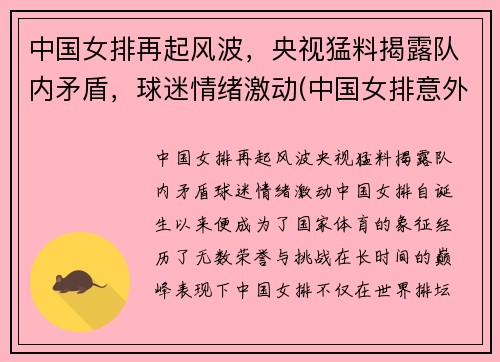 中国女排再起风波，央视猛料揭露队内矛盾，球迷情绪激动(中国女排意外

中国女排再起风波央视猛料揭露队内矛盾球迷情绪激动中国女排自诞生以来便成为了国家体育的象征经历了无数荣誉与挑战在长时间的巅峰表现下中国女排不仅在世界排坛